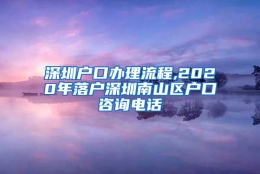 深圳户口办理流程,2020年落户深圳南山区户口咨询电话